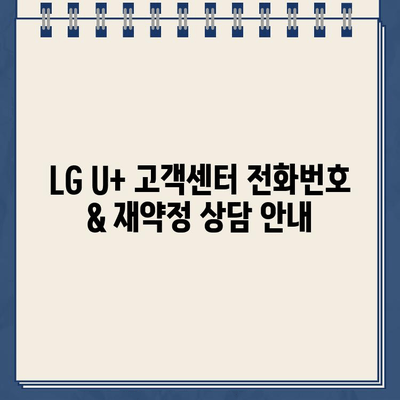 LG U+ 고객센터 전화번호 & 재약정 상담 안내